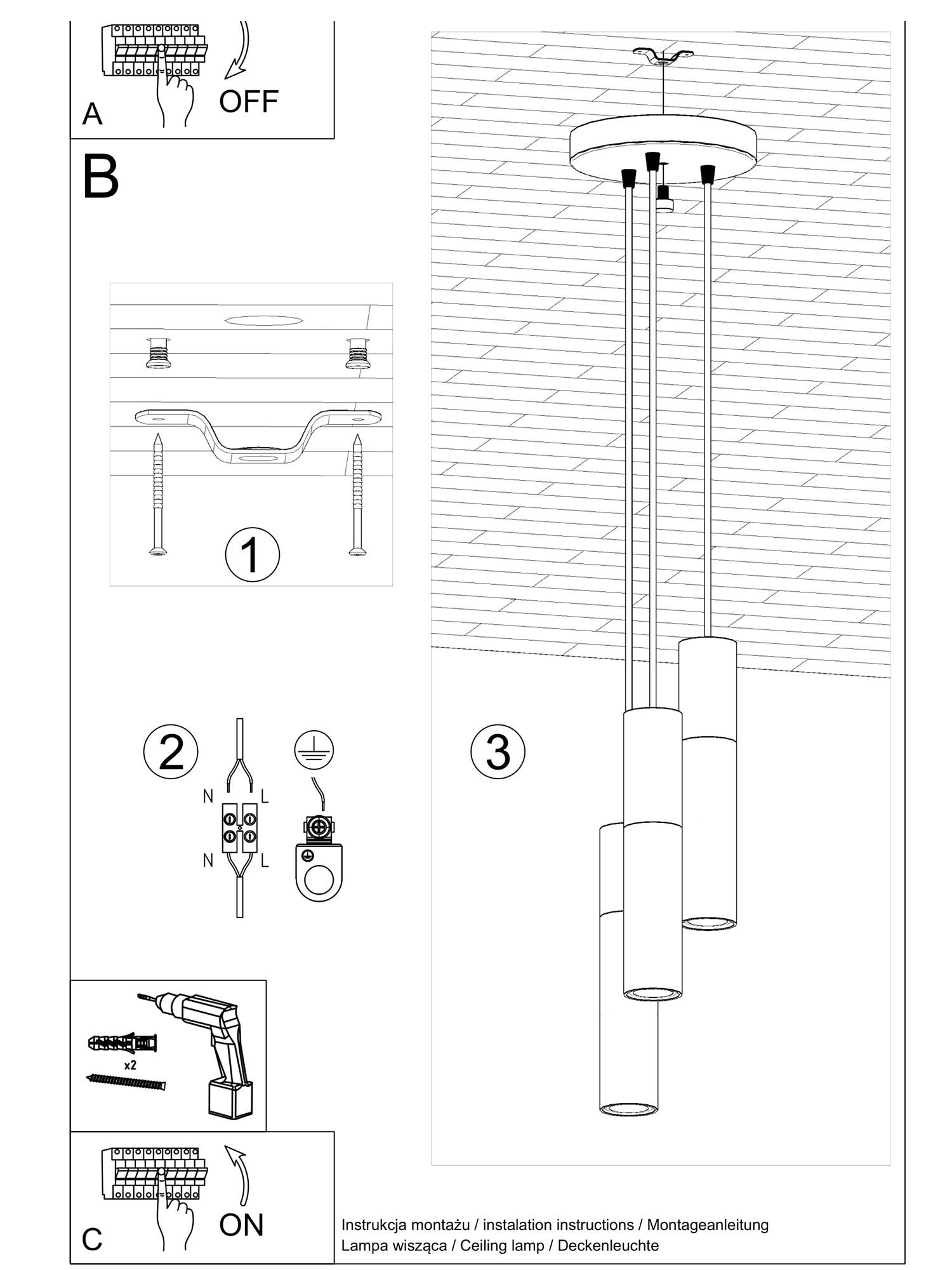 A

OFF

B

1

2

N L

N L

3

x2

C

ON

Instrukcja montażu / instalation instructions / Montageanleitung
Lampa wisząca / Ceiling lamp / Deckenleuchte